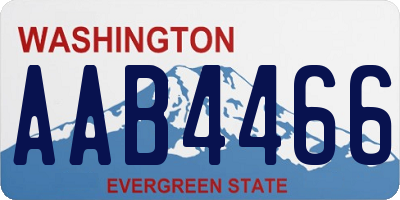 WASHINGTON
AAB4466
EVERGREEN STATE